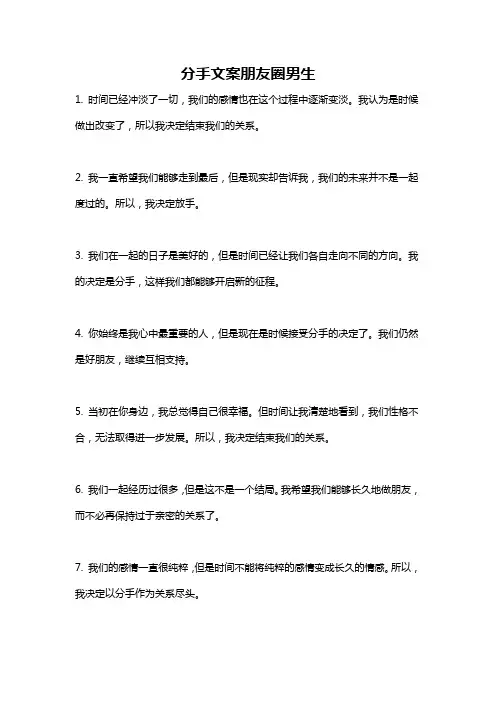 分手文案朋友圈男生

1. 时间已经冲淡了一切，我们的感情也在这个过程中逐渐变淡。我认为是时候做出改变了，所以我决定结束我们的关系。

2. 我一直希望我们能够走到最后，但是现实却告诉我，我们的未来并不是一起度过的。所以，我决定放手。

3. 我们在一起的日子是美好的，但是时间已经让我们各自走向不同的方向。我的决定是分手，这样我们都能够开启新的征程。

4. 你始终是我心中最重要的人，但是现在是时候接受分手的决定了。我们仍然是好朋友，继续互相支持。

5. 当初在你身边，我总觉得自己很幸福。但时间让我清楚地看到，我们性格不合，无法取得进一步发展。所以，我决定结束我们的关系。

6. 我们一起经历过很多，但是这不是一个结局。我希望我们能够长久地做朋友，而不必再保持过于亲密的关系了。

7. 我们的感情一直很纯粹，但是时间不能将纯粹的感情变成长久的情感。所以，我决定以分手作为关系尽头。